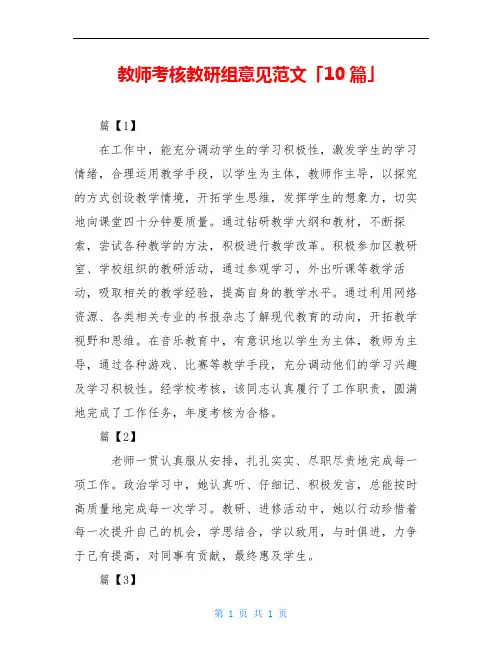 教师考核教研组意见范文「10篇」

篇【1】

在工作中，能充分调动学生的学习积极性，激发学生的学习情绪，合理运用教学手段，以学生为主体，教师作主导，以探究的方式创设教学情境，开拓学生思维，发挥学生的想象力，切实地向课堂四十分钟要质量。通过钻研教学大纲和教材，不断探索，尝试各种教学的方法，积极进行教学改革。积极参加区教研室、学校组织的教研活动，通过参观学习，外出听课等教学活动，吸取相关的教学经验，提高自身的教学水平。通过利用网络资源、各类相关专业的书报杂志了解现代教育的动向，开拓教学视野和思维。在音乐教育中，有意识地以学生为主体，教师为主导，通过各种游戏、比赛等教学手段，充分调动他们的学习兴趣及学习积极性。经学校考核，该同志认真履行了工作职责，圆满地完成了工作任务，年度考核为合格。

篇【2】

老师一贯认真服从安排，扎扎实实、尽职尽责地完成每一项工作。政治学习中，她认真听、仔细记、积极发言，总能按时高质量地完成每一次学习。教研、进修活动中，她以行动珍惜着每一次提升自己的机会，学思结合，学以致用，与时俱进，力争于己有提高，对同事有贡献，最终惠及学生。

篇【3】

第 1 页 共 1 页